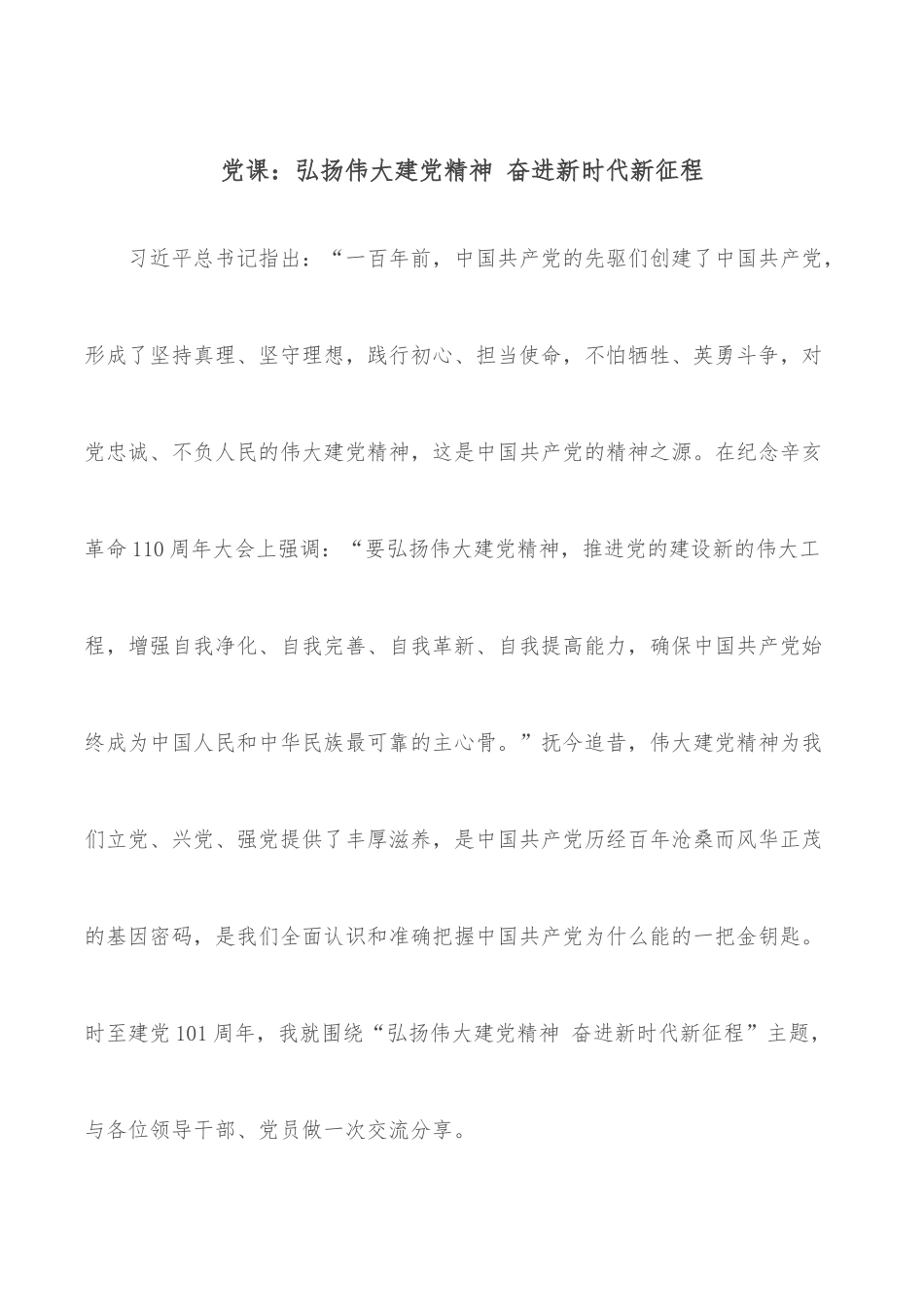 党课：弘扬伟大建党精神 奋进新时代新征程

习近平总书记指出：“一百年前，中国共产党的先驱们创建了中国共产党，形成了坚持真理、坚守理想，践行初心、担当使命，不怕牺牲、英勇斗争，对党忠诚、不负人民的伟大建党精神，这是中国共产党的精神之源。在纪念辛亥革命110周年大会上强调：“要弘扬伟大建党精神，推进党的建设新的伟大工程，增强自我净化、自我完善、自我革新、自我提高能力，确保中国共产党始终成为中国人民和中华民族最可靠的主心骨。”抚今追昔，伟大建党精神为我们立党、兴党、强党提供了丰厚滋养，是中国共产党历经百年沧桑而风华正茂的基因密码，是我们全面认识和准确把握中国共产党为什么能的一把金钥匙。时至建党101周年，我就围绕“弘扬伟大建党精神 奋进新时代新征程”主题，与各位领导干部、党员做一次交流分享。